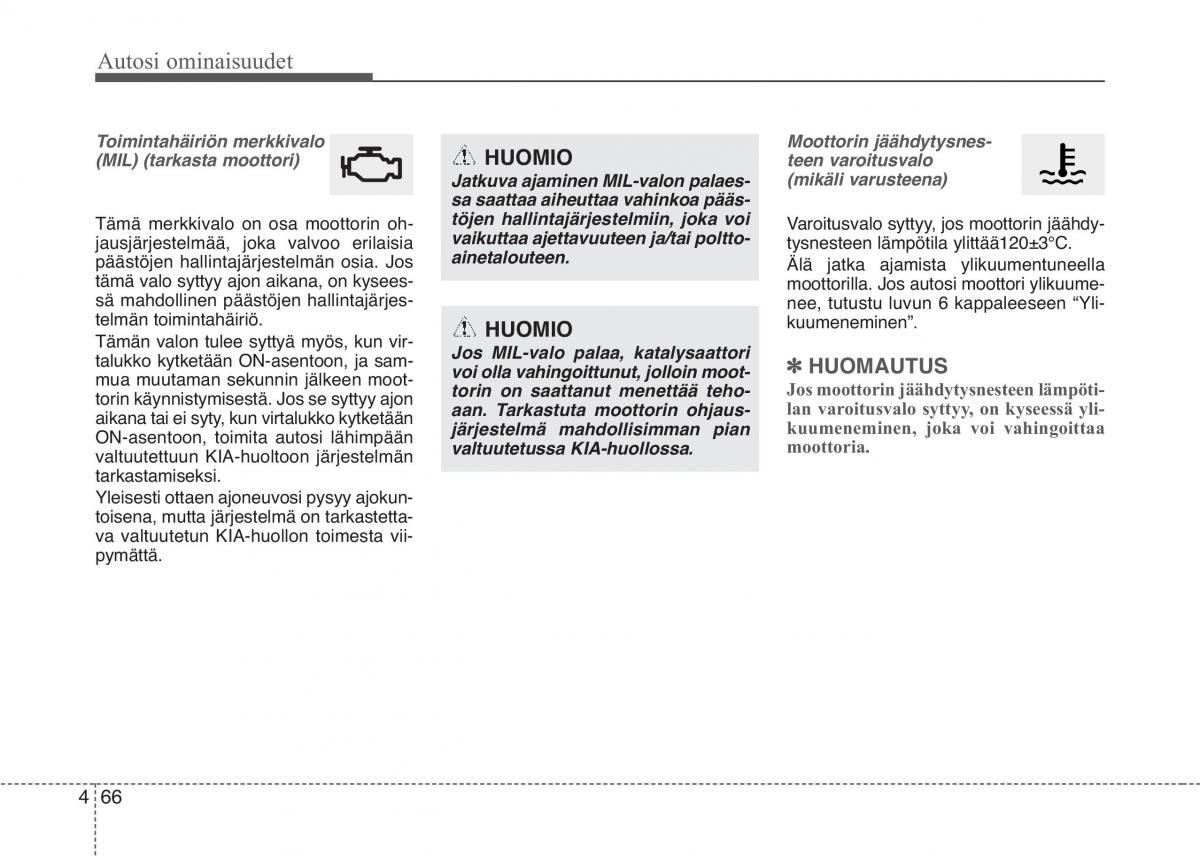 Autosi ominaisuudet

Toimintahäiriön merkkivalo (MIL) (tarkasta moottori)

Tämä merkkivalo on osa moottorin ohjausjärjestelmää, joka valvoo erilaisia päästöjen hallintajärjestelmän osia. Jos tämä valo syttyy ajon aikana, on kyseessä mahdollinen päästöjen hallintajärjestelmän toimintahäiriö.

Tämän valon tulee syttyä myös, kun virtalukko kytketään ON-asentoon, ja sammua muutaman sekunnin jälkeen moottorin käynnistymisestä. Jos se syttyy ajon aikana tai ei syty, kun virtalukko kytketään ON-asentoon, toimita autosi lähimpään valtuutettuun KIA-huoltoon järjestelmän tarkastamiseksi.

Yleisesti ottaen ajoneuvosi pysyy ajokuntoisena, mutta järjestelmä on tarkastettava valtuutetun KIA-huollon toimesta viipymättä.

HUOMIO
Jatkuva ajaminen MIL-valon palaessa saattaa aiheuttaa vahinkoa päästöjen hallintajärjestelmiin, joka voi vaikuttaa ajettavuuteen ja/tai polttoainetalouteen.

HUOMIO
Jos MIL-valo palaa, katalysaattori voi olla vahingoittunut, jolloin moottorin on saattanut menettää tehoaan. Tarkastuta moottorin ohjausjärjestelmä mahdollisimman pian valtuutetussa KIA-huollossa.

Moottorin jäähdytysnesteen varoitusvalo (mikäli varusteena)

Varoitusvalo syttyy, jos moottorin jäähdytysnesteen lämpötila ylittää120±3°C.

Älä jatka ajamista ylikuumentuneella moottorilla. Jos autosi moottori ylikuumenee, tutustu luvun 6 kappaleeseen “Ylikuumeneminen”.

✽ HUOMAUTUS
Jos moottorin jäähdytysnesteen lämpötilan varoitusvalo syttyy, on kyseessä ylikuumeneminen, joka voi vahingoittaa moottoria.

4 66